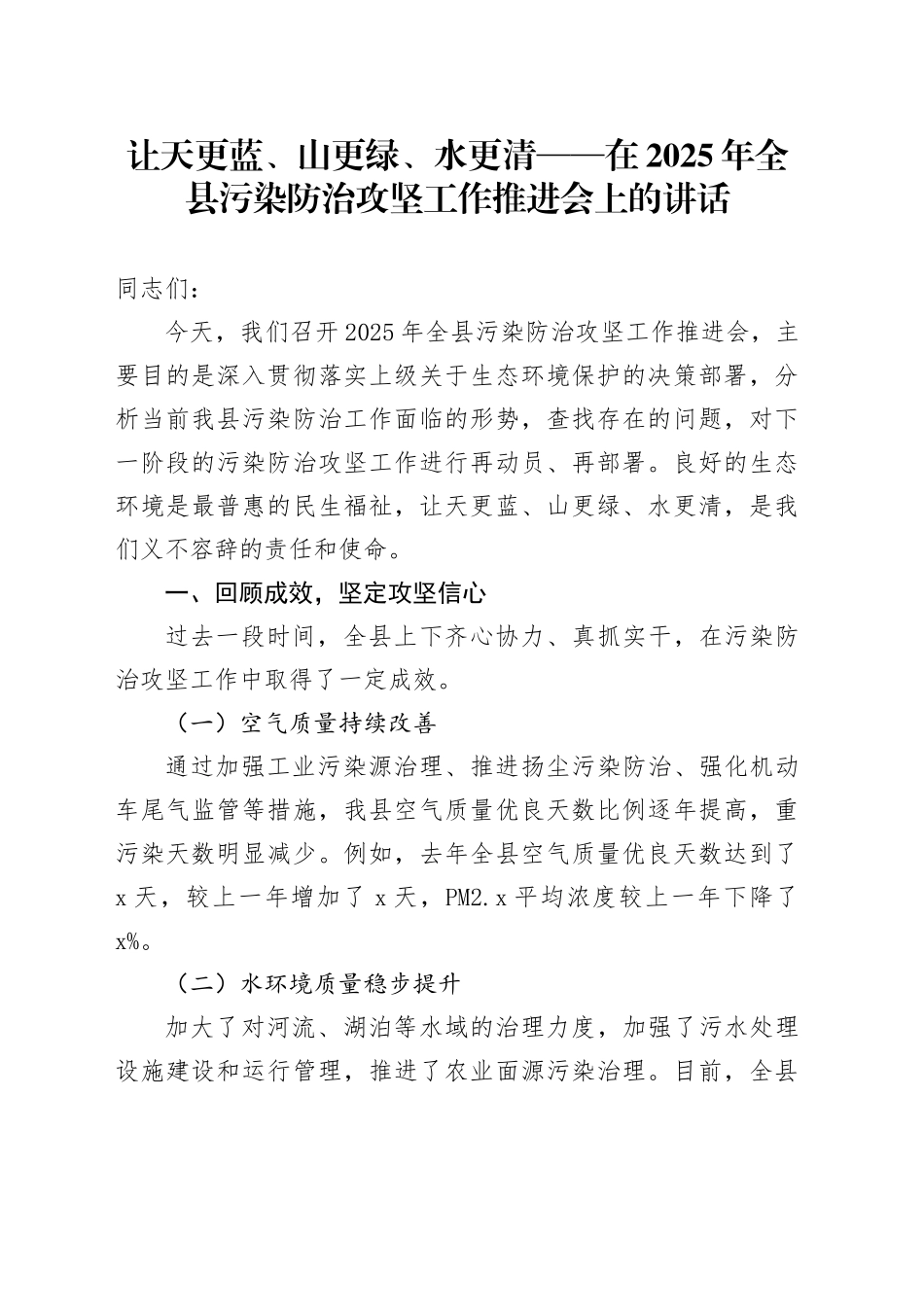 让天更蓝、山更绿、水更清——在2025年全县污染防治攻坚工作推进会上的讲话

同志们：

今天，我们召开2025年全县污染防治攻坚工作推进会，主要目的是深入贯彻落实上级关于生态环境保护的决策部署，分析当前我县污染防治工作面临的形势，查找存在的问题，对下一阶段的污染防治攻坚工作进行再动员、再部署。良好的生态环境是最普惠的民生福祉，让天更蓝、山更绿、水更清，是我们义不容辞的责任和使命。

一、回顾成效，坚定攻坚信心

过去一段时间，全县上下齐心协力、真抓实干，在污染防治攻坚工作中取得了一定成效。

（一）空气质量持续改善

通过加强工业污染源治理、推进扬尘污染防治、强化机动车尾气监管等措施，我县空气质量优良天数比例逐年提高，重污染天数明显减少。例如，去年全县空气质量优良天数达到了x天，较上一年增加了x天，PM2.x平均浓度较上一年下降了x%。

（二）水环境质量稳步提升

加大了对河流、湖泊等水域的治理力度，加强了污水处理设施建设和运行管理，推进了农业面源污染治理。目前，全县